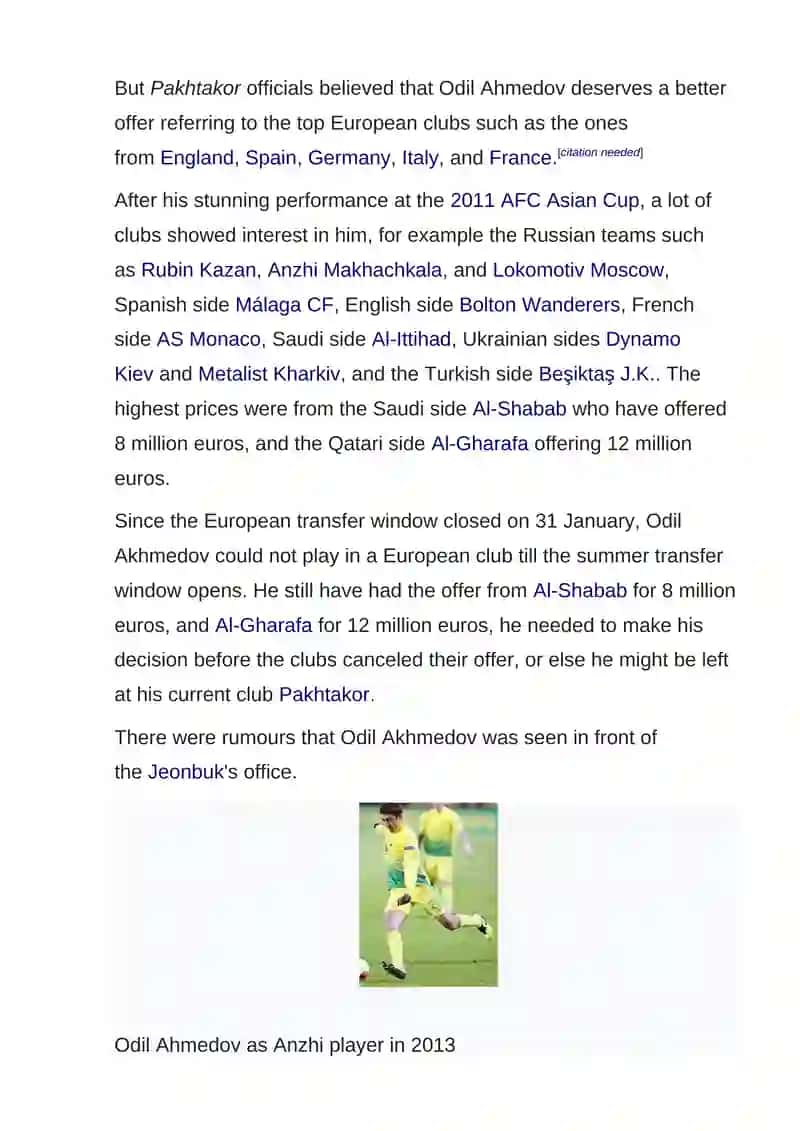 But Pakhtakor officials believed that Odil Ahmedov deserves a better offer referring to the top European clubs such as the ones from England, Spain, Germany, Italy, and France.[citation needed]

After his stunning performance at the 2011 AFC Asian Cup, a lot of clubs showed interest in him, for example the Russian teams such as Rubin Kazan, Anzhi Makhachkala, and Lokomotiv Moscow, Spanish side Málaga CF, English side Bolton Wanderers, French side AS Monaco, Saudi side Al-Ittihad, Ukrainian sides Dynamo Kiev and Metalist Kharkiv, and the Turkish side Beşiktaş J.K.. The highest prices were from the Saudi side Al-Shabab who have offered 8 million euros, and the Qatari side Al-Gharafa offering 12 million euros.

Since the European transfer window closed on 31 January, Odil Akhmedov could not play in a European club till the summer transfer window opens. He still have had the offer from Al-Shabab for 8 million euros, and Al-Gharafa for 12 million euros, he needed to make his decision before the clubs canceled their offer, or else he might be left at his current club Pakhtakor.

There were rumours that Odil Akhmedov was seen in front of the Jeonbuk's office.

Odil Ahmedov as Anzhi player in 2013